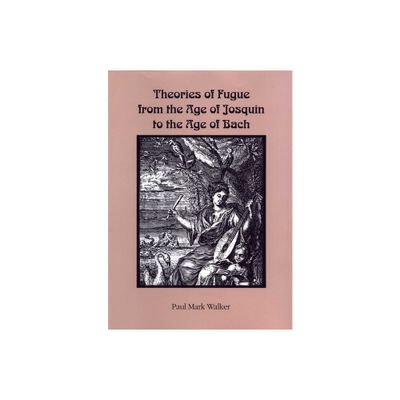 Theories of Fugue
from the Age of Josquin
to the Age of Bach

Paul Mark Walker